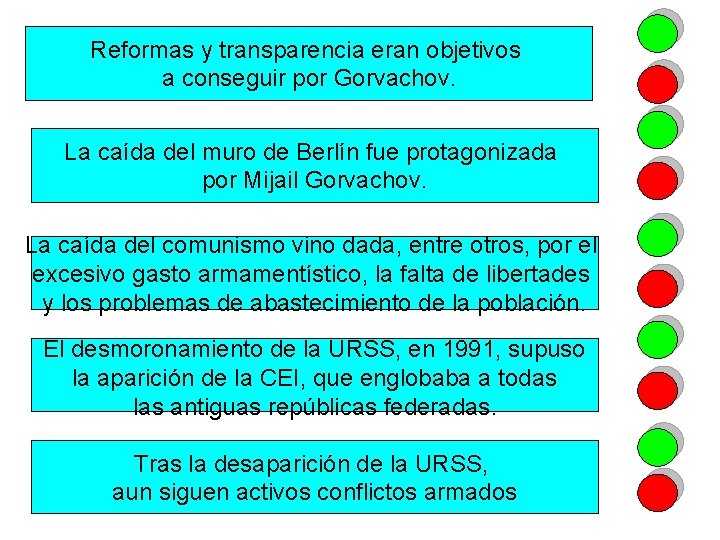 Reformas y transparencia eran objetivos a conseguir por Gorvachov.

La caída del muro de Berlín fue protagonizada por Mijail Gorvachov.

La caída del comunismo vino dada, entre otros, por el excesivo gasto armamentístico, la falta de libertades y los problemas de abastecimiento de la población.

El desmoronamiento de la URSS, en 1991, supuso la aparición de la CEI, que englobaba a todas las antiguas repúblicas federadas.

Tras la desaparición de la URSS, aun siguen activos conflictos armados